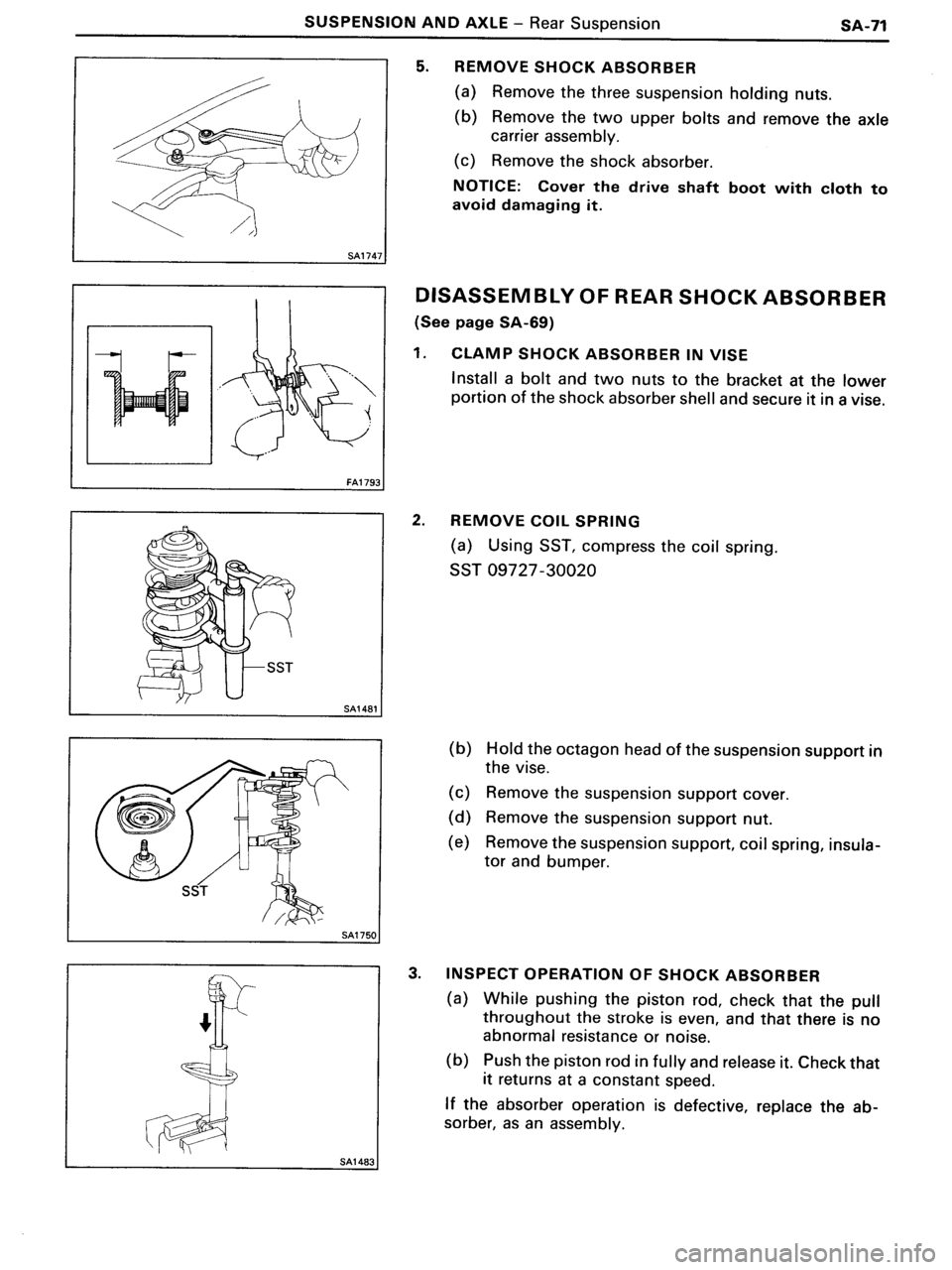 SUSPENSION AND AXLE – Rear Suspension SA-71

SA1747

5. REMOVE SHOCK ABSORBER

(a) Remove the three suspension holding nuts.

(b) Remove the two upper bolts and remove the axle carrier assembly.

(c) Remove the shock absorber.

NOTICE: Cover the drive shaft boot with cloth to avoid damaging it.

FA1793

DISASSEMBLY OF REAR SHOCK ABSORBER

(See page SA-69)

1. CLAMP SHOCK ABSORBER IN VISE

Install a bolt and two nuts to the bracket at the lower portion of the shock absorber shell and secure it in a vise.

SST

SA1481

2. REMOVE COIL SPRING

(a) Using SST, compress the coil spring.

SST 09727-30020

SST

SA1750

(b) Hold the octagon head of the suspension support in the vise.

(c) Remove the suspension support cover.

(d) Remove the suspension support nut.

(e) Remove the suspension support, coil spring, insulator and bumper.

SA1483

3. INSPECT OPERATION OF SHOCK ABSORBER

(a) While pushing the piston rod, check that the pull throughout the stroke is even, and that there is no abnormal resistance or noise.

(b) Push the piston rod in fully and release it. Check that it returns at a constant speed.

If the absorber operation is defective, replace the absorber, as an assembly.

carmanualsonline.info